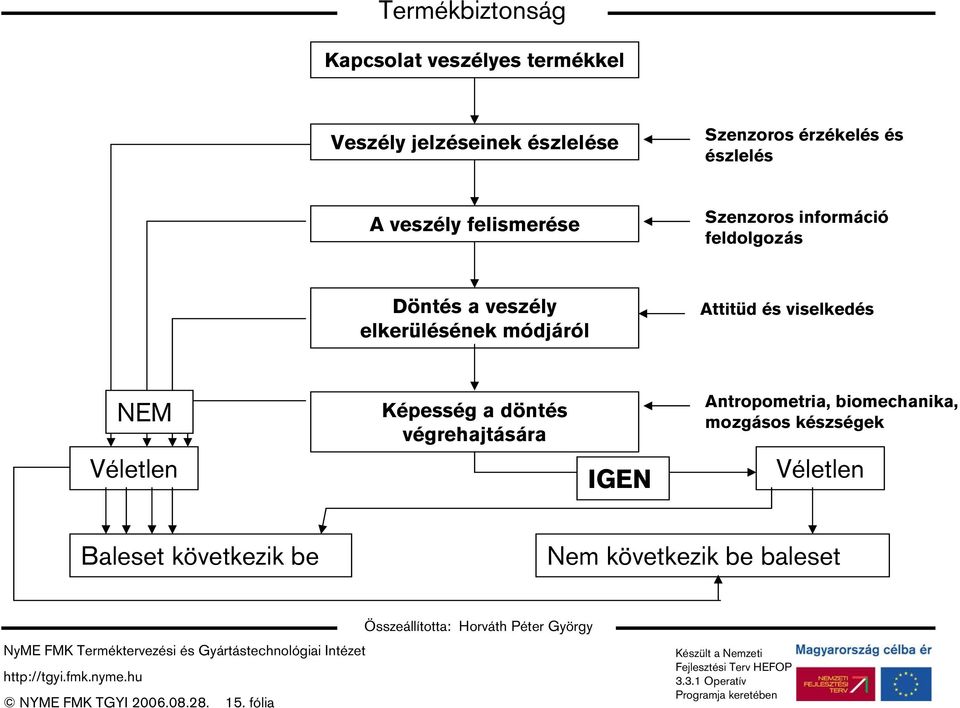 Termékbiztonság

Kapcsolat veszélyes termékkel

Veszély jelzéseinek észlelése

Szenzoros érzékelés és észlelés

A veszély felismerése

Szenzoros információ feldolgozás

Döntés a veszély elkerülésének módjáról

Attitüd és viselkedés

NEM

Képesség a döntés végrehajtására

Antropometria, biomechanika, mozgásos készségek

Véletlen

IGEN

Véletlen

Baleset következik be

Nem következik be baleset

Összeállította: Horváth Péter György

NyME FMK Terméktervezési és Gyártástechnológiai Intézet

http://tgyi.fmk.nyme.hu

© NYME FMK TGYI 2006.08.28. 15. fólia

Készült a Nemzeti Fejlesztési Terv HEFOP 3.3.1 Operatív Programja keretében

Magyarország célba ér

NEMZETI FEJLESZTÉSI TERV